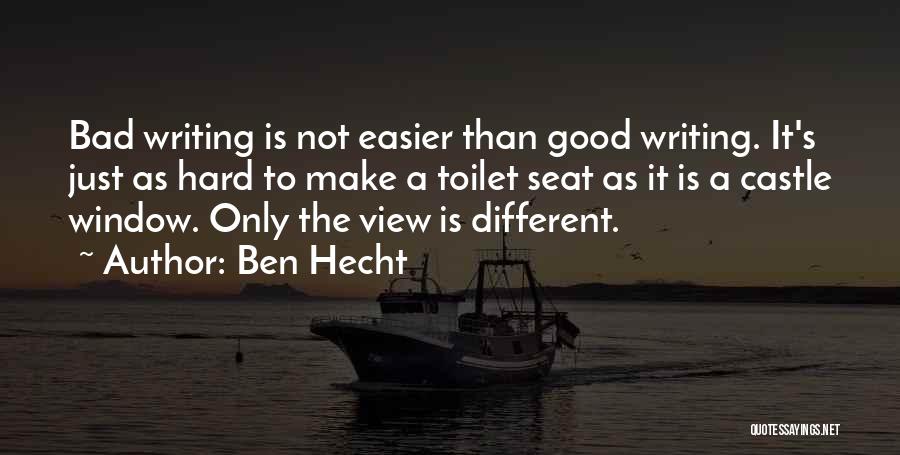 Bad writing is not easier than good writing. It's just as hard to make a toilet seat as it is a castle window. Only the view is different.

~ Author: Ben Hecht

QUOTESSAYINGS.NET